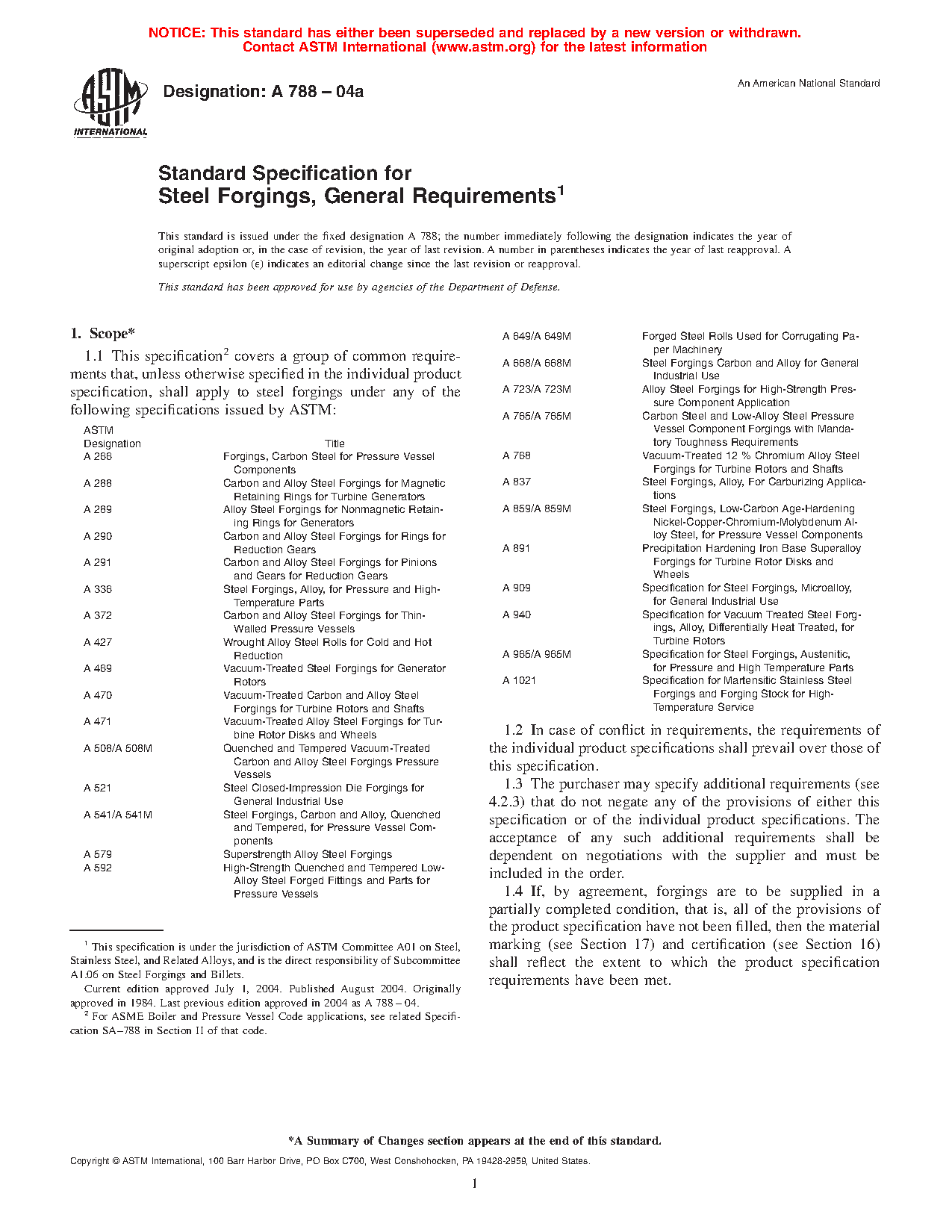 NOTICE: This standard has either been superseded and replaced by a new version or withdrawn. Contact ASTM International (www.astm.org) for the latest information

ASTM INTERNATIONAL

Designation: A 788 – 04a

An American National Standard

Standard Specification for Steel Forgings, General Requirements$^1$

This standard is issued under the fixed designation A 788; the number immediately following the designation indicates the year of original adoption or, in the case of revision, the year of last revision. A number in parentheses indicates the year of last reapproval. A superscript epsilon (ε) indicates an editorial change since the last revision or reapproval.

This standard has been approved for use by agencies of the Department of Defense.

1. Scope*

1.1 This specification$^2$ covers a group of common requirements that, unless otherwise specified in the individual product specification, shall apply to steel forgings under any of the following specifications issued by ASTM:

| ASTM Designation | Title |
|---|---|
| A 266 | Forgings, Carbon Steel for Pressure Vessel Components |
| A 288 | Carbon and Alloy Steel Forgings for Magnetic Retaining Rings for Turbine Generators |
| A 289 | Alloy Steel Forgings for Nonmagnetic Retaining Rings for Generators |
| A 290 | Carbon and Alloy Steel Forgings for Rings for Reduction Gears |
| A 291 | Carbon and Alloy Steel Forgings for Pinions and Gears for Reduction Gears |
| A 336 | Steel Forgings, Alloy, for Pressure and High-Temperature Parts |
| A 372 | Carbon and Alloy Steel Forgings for Thin-Walled Pressure Vessels |
| A 427 | Wrought Alloy Steel Rolls for Cold and Hot Reduction |
| A 469 | Vacuum-Treated Steel Forgings for Generator Rotors |
| A 470 | Vacuum-Treated Carbon and Alloy Steel Forgings for Turbine Rotors and Shafts |
| A 471 | Vacuum-Treated Alloy Steel Forgings for Turbine Rotor Disks and Wheels |
| A 508/A 508M | Quenched and Tempered Vacuum-Treated Carbon and Alloy Steel Forgings Pressure Vessels |
| A 521 | Steel Closed-Impression Die Forgings for General Industrial Use |
| A 541/A 541M | Steel Forgings, Carbon and Alloy, Quenched and Tempered, for Pressure Vessel Components |
| A 579 | Superstrength Alloy Steel Forgings |
| A 592 | High-Strength Quenched and Tempered Low-Alloy Steel Forged Fittings and Parts for Pressure Vessels |
| A 649/A 649M | Forged Steel Rolls Used for Corrugating Paper Machinery |
| A 668/A 668M | Steel Forgings Carbon and Alloy for General Industrial Use |
| A 723/A 723M | Alloy Steel Forgings for High-Strength Pressure Component Application |
| A 765/A 765M | Carbon Steel and Low-Alloy Steel Pressure Vessel Component Forgings with Mandatory Toughness Requirements |
| A 768 | Vacuum-Treated 12 % Chromium Alloy Steel Forgings for Turbine Rotors and Shafts |
| A 837 | Steel Forgings, Alloy, For Carburizing Applications |
| A 859/A 859M | Steel Forgings, Low-Carbon Age-Hardening Nickel-Copper-Chromium-Molybdenum Alloy Steel, for Pressure Vessel Components |
| A 891 | Precipitation Hardening Iron Base Superalloy Forgings for Turbine Rotor Disks and Wheels |
| A 909 | Specification for Steel Forgings, Microalloy, for General Industrial Use |
| A 940 | Specification for Vacuum Treated Steel Forgings, Alloy, Differentially Heat Treated, for Turbine Rotors |
| A 965/A 965M | Specification for Steel Forgings, Austenitic, for Pressure and High Temperature Parts |
| A 1021 | Specification for Martensitic Stainless Steel Forgings and Forging Stock for High-Temperature Service |

1.2 In case of conflict in requirements, the requirements of the individual product specifications shall prevail over those of this specification.

1.3 The purchaser may specify additional requirements (see 4.2.3) that do not negate any of the provisions of either this specification or of the individual product specifications. The acceptance of any such additional requirements shall be dependent on negotiations with the supplier and must be included in the order.

1.4 If, by agreement, forgings are to be supplied in a partially completed condition, that is, all of the provisions of the product specification have not been filled, then the material marking (see Section 17) and certification (see Section 16) shall reflect the extent to which the product specification requirements have been met.

$^1$ This specification is under the jurisdiction of ASTM Committee A01 on Steel, Stainless Steel, and Related Alloys, and is the direct responsibility of Subcommittee A1.06 on Steel Forgings and Billets.

Current edition approved July 1, 2004. Published August 2004. Originally approved in 1984. Last previous edition approved in 2004 as A 788 – 04.

$^2$ For ASME Boiler and Pressure Vessel Code applications, see related Specification SA–788 in Section II of that code.

*A Summary of Changes section appears at the end of this standard.

Copyright © ASTM International, 100 Barr Harbor Drive, PO Box C700, West Conshohocken, PA 19428-2959, United States.

1